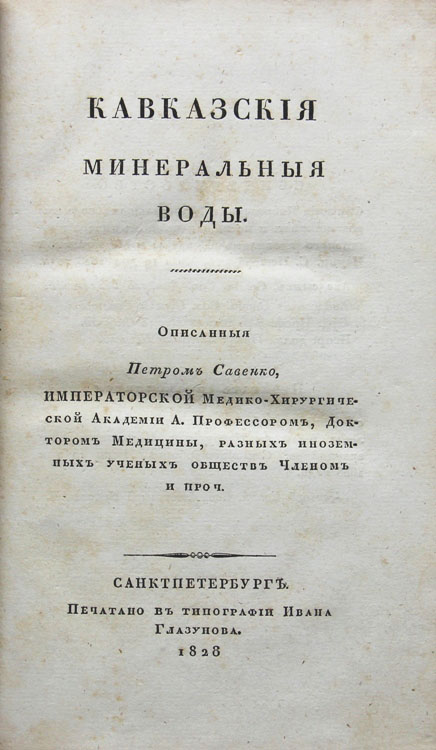 КАВКАЗСКІЯ

МИНЕРАЛЬНЫЯ

ВОДЫ.

Описанныя

Петромъ Савенко,

ИМПЕРАТОРСКОЙ Медико-Хирургической Академіи А. Профессоромъ, Докторомъ Медицины, разныхъ иноземныхъ ученыхъ обществъ Членомъ и проч.

САНКТПЕТЕРБУРГЪ.

Печатано въ типографіи Ивана Глазунова.

1828